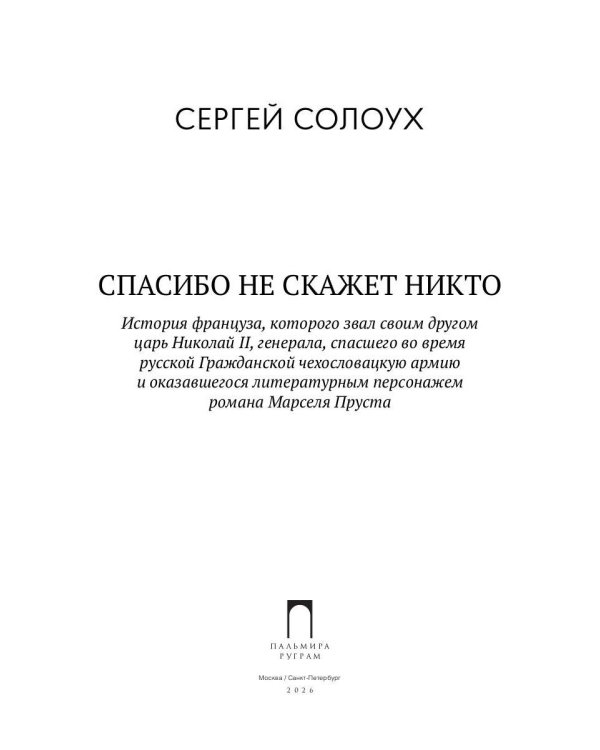 СЕРГЕЙ СОЛОУХ

СПАСИБО НЕ СКАЖЕТ НИКТО

История француза, которого звал своим другом царь Николай II, генерала, спасшего во время русской Гражданской чехословацкую армию и оказавшегося литературным персонажем романа Марселя Пруста

ПАЛЬМИРА
РУГРАМ

Москва / Санкт-Петербург
2026